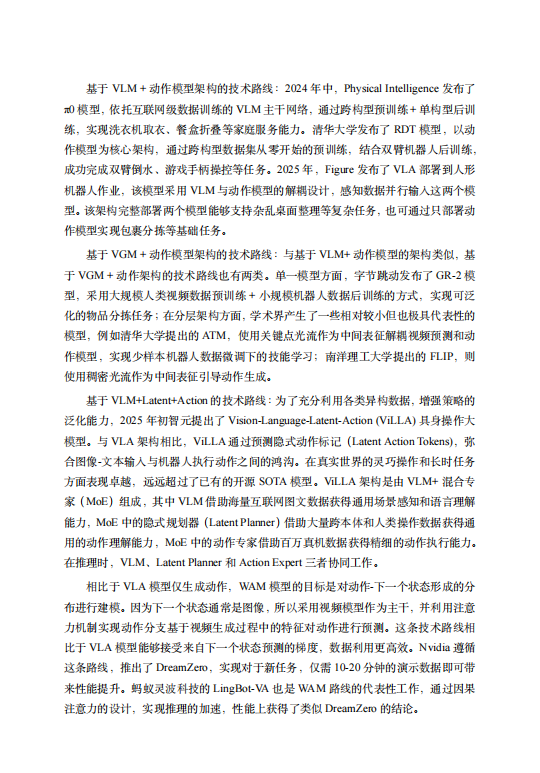 基于 VLM + 动作模型架构的技术路线：2024 年中，Physical Intelligence 发布了 π0 模型，依托互联网级数据训练的 VLM 主干网络，通过跨构型预训练 + 单构型后训练，实现洗衣机取衣、餐盒折叠等家庭服务能力。清华大学发布了 RDT 模型，以动作模型为核心架构，通过跨构型数据集从零开始的预训练，结合双臂机器人后训练，成功完成双臂倒水、游戏手柄操控等任务。2025 年，Figure 发布了 VLA 部署到人形机器人作业，该模型采用 VLM 与动作模型的解耦设计，感知数据并行输入这两个模型。该架构完整部署两个模型能够支持杂乱桌面整理等复杂任务，也可通过只部署动作模型实现包裹分拣等基础任务。

基于 VGM + 动作模型架构的技术路线：与基于 VLM+ 动作模型的架构类似，基于 VGM + 动作架构的技术路线也有两类。单一模型方面，字节跳动发布了 GR-2 模型，采用大规模人类视频数据预训练 + 小规模机器人数据后训练的方式，实现可泛化的物品分拣任务；在分层架构方面，学术界产生了一些相对较小但也极具代表性的模型，例如清华大学提出的 ATM，使用关键点光流作为中间表征解耦视频预测和动作模型，实现少样本机器人数据微调下的技能学习；南洋理工大学提出的 FLIP，则使用稠密光流作为中间表征引导动作生成。

基于 VLM+Latent+Action 的技术路线：为了充分利用各类异构数据，增强策略的泛化能力，2025 年初智元提出了 Vision-Language-Latent-Action (ViLLA) 具身操作大模型。与 VLA 架构相比，ViLLA 通过预测隐式动作标记（Latent Action Tokens），弥合图像-文本输入与机器人执行动作之间的鸿沟。在真实世界的灵巧操作和长时任务方面表现卓越，远远超过了已有的开源 SOTA 模型。ViLLA 架构是由 VLM+ 混合专家（MoE）组成，其中 VLM 借助海量互联网图文数据获得通用场景感知和语言理解能力，MoE 中的隐式规划器（Latent Planner）借助大量跨本体和人类操作数据获得通用的动作理解能力，MoE 中的动作专家借助百万真机数据获得精细的动作执行能力。在推理时，VLM、Latent Planner 和 Action Expert 三者协同工作。

相比于 VLA 模型仅生成动作，WAM 模型的目标是对动作-下一个状态形成的分布进行建模。因为下一个状态通常是图像，所以采用视频模型作为主干，并利用注意力机制实现动作分支基于视频生成过程中的特征对动作进行预测。这条技术路线相比于 VLA 模型能够接受来自下一个状态预测的梯度，数据利用更高效。Nvidia 遵循这条路线，推出了 DreamZero，实现对于新任务，仅需 10-20 分钟的演示数据即可带来性能提升。蚂蚁灵波科技的 LingBot-VA 也是 WAM 路线的代表性工作，通过因果注意力的设计，实现推理的加速，性能上获得了类似 DreamZero 的结论。